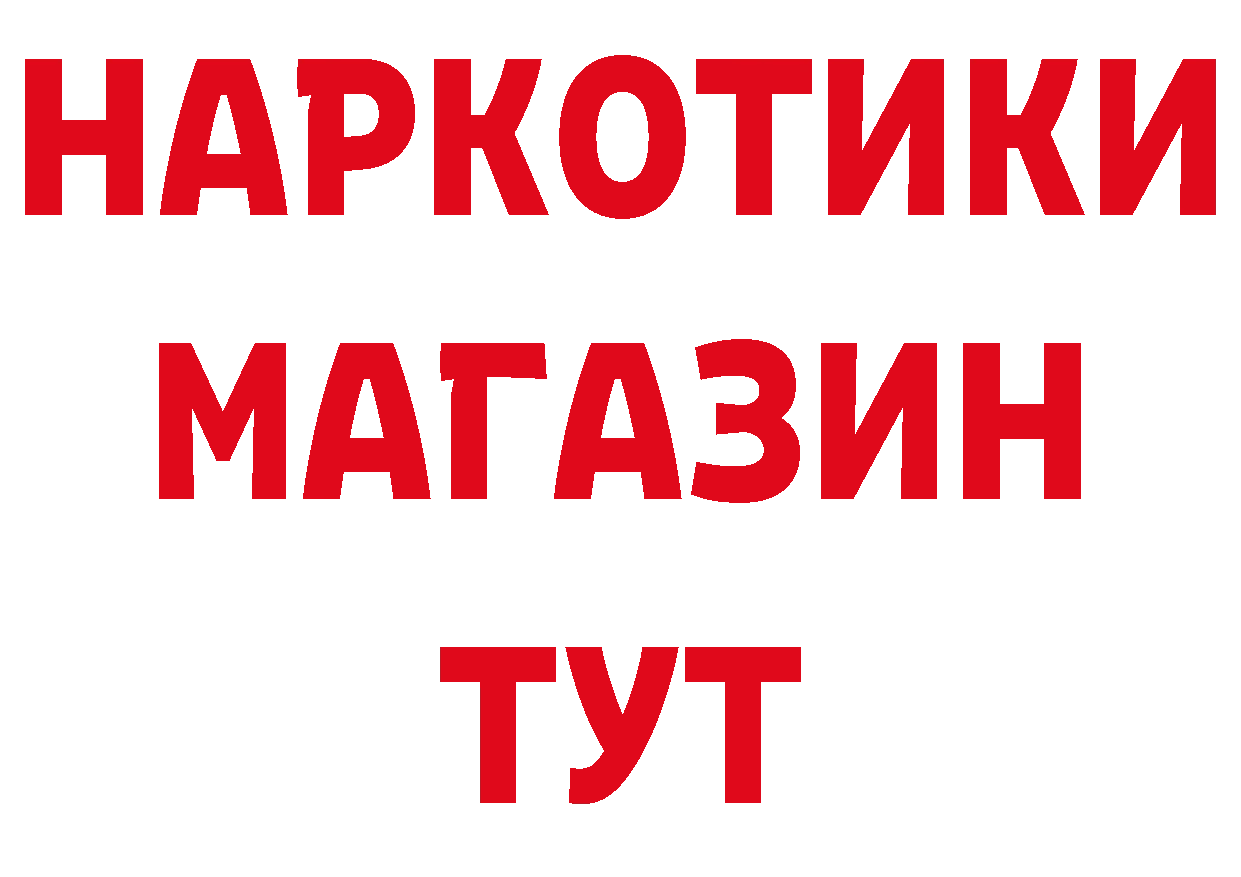 НАРКОТИКИ
МАГАЗИН
ТУТ